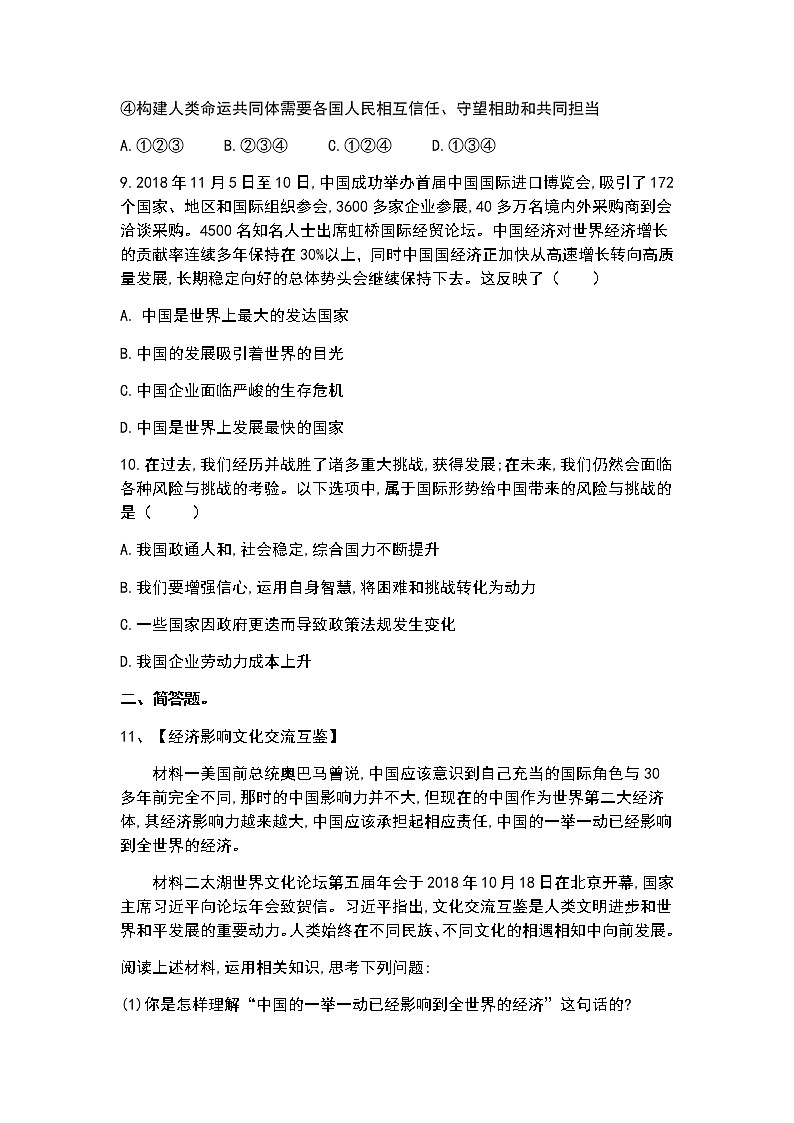 ④构建人类命运共同体需要各国人民相互信任、守望相助和共同担当

A.①②③　　B.②③④　　C.①②④　　D.①③④

9.2018年11月5日至10日,中国成功举办首届中国国际进口博览会,吸引了172个国家、地区和国际组织参会,3600多家企业参展,40多万名境内外采购商到会洽谈采购。4500名知名人士出席虹桥国际经贸论坛。中国经济对世界经济增长的贡献率连续多年保持在30%以上,同时中国国经济正加快从高速增长转向高质量发展,长期稳定向好的总体势头会继续保持下去。这反映了（　　）

A. 中国是世界上最大的发达国家

B.中国的发展吸引着世界的目光

C.中国企业面临严峻的生存危机

D.中国是世界上发展最快的国家

10.在过去,我们经历并战胜了诸多重大挑战,获得发展;在未来,我们仍然会面临各种风险与挑战的考验。以下选项中,属于国际形势给中国带来的风险与挑战的是（　　）

A.我国政通人和,社会稳定,综合国力不断提升

B.我们要增强信心,运用自身智慧,将困难和挑战转化为动力

C.一些国家因政府更迭而导致政策法规发生变化

D.我国企业劳动力成本上升

二、简答题。

11、【经济影响文化交流互鉴】

材料一美国前总统奥巴马曾说,中国应该意识到自己充当的国际角色与30多年前完全不同,那时的中国影响力并不大,但现在的中国作为世界第二大经济体,其经济影响力越来越大,中国应该承担起相应责任,中国的一举一动已经影响到全世界的经济。

材料二太湖世界文化论坛第五届年会于2018年10月18日在北京开幕,国家主席习近平向论坛年会致贺信。习近平指出,文化交流互鉴是人类文明进步和世界和平发展的重要动力。人类始终在不同民族、不同文化的相遇相知中向前发展。

阅读上述材料,运用相关知识,思考下列问题:

(1)你是怎样理解“中国的一举一动已经影响到全世界的经济”这句话的?